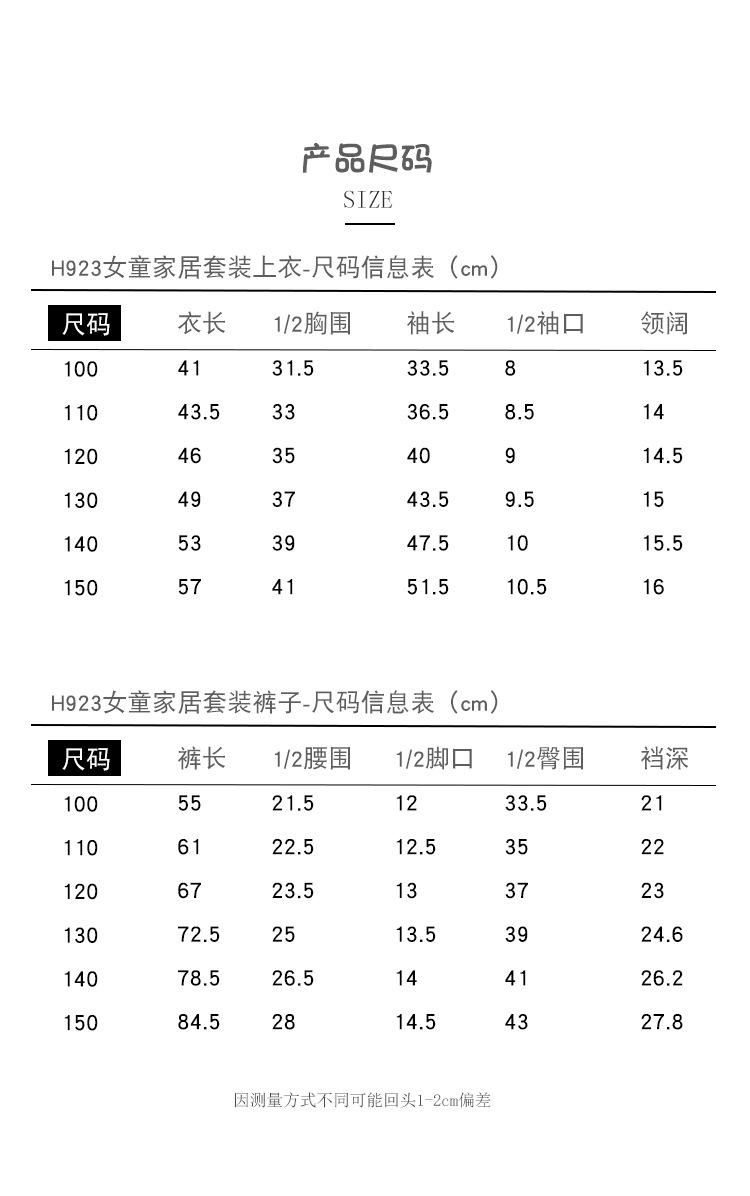 产品尺码
SIZE

H923女童家居套装上衣-尺码信息表（cm）

| 尺码 | 衣长 | 1/2胸围 | 袖长 | 1/2袖口 | 领阔 |
|---|---|---|---|---|---|
| 100 | 41 | 31.5 | 33.5 | 8 | 13.5 |
| 110 | 43.5 | 33 | 36.5 | 8.5 | 14 |
| 120 | 46 | 35 | 40 | 9 | 14.5 |
| 130 | 49 | 37 | 43.5 | 9.5 | 15 |
| 140 | 53 | 39 | 47.5 | 10 | 15.5 |
| 150 | 57 | 41 | 51.5 | 10.5 | 16 |

H923女童家居套装裤子-尺码信息表（cm）

| 尺码 | 裤长 | 1/2腰围 | 1/2脚口 | 1/2臀围 | 裆深 |
|---|---|---|---|---|---|
| 100 | 55 | 21.5 | 12 | 33.5 | 21 |
| 110 | 61 | 22.5 | 12.5 | 35 | 22 |
| 120 | 67 | 23.5 | 13 | 37 | 23 |
| 130 | 72.5 | 25 | 13.5 | 39 | 24.6 |
| 140 | 78.5 | 26.5 | 14 | 41 | 26.2 |
| 150 | 84.5 | 28 | 14.5 | 43 | 27.8 |

因测量方式不同可能回头1-2cm偏差